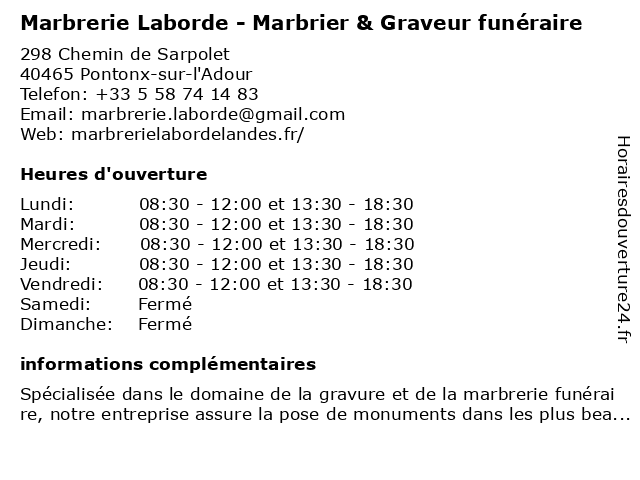 Marbrerie Laborde - Marbrier & Graveur funéraire

298 Chemin de Sarpolet
40465 Pontonx-sur-l'Adour
Telefon: +33 5 58 74 14 83
Email: marbrerie.laborde@gmail.com
Web: marbrerielabordelandes.fr/

Heures d'ouverture

| | |
|---|---|
| Lundi: | 08:30 - 12:00 et 13:30 - 18:30 |
| Mardi: | 08:30 - 12:00 et 13:30 - 18:30 |
| Mercredi: | 08:30 - 12:00 et 13:30 - 18:30 |
| Jeudi: | 08:30 - 12:00 et 13:30 - 18:30 |
| Vendredi: | 08:30 - 12:00 et 13:30 - 18:30 |
| Samedi: | Fermé |
| Dimanche: | Fermé |

informations complémentaires

Spécialisée dans le domaine de la gravure et de la marbrerie funérai re, notre entreprise assure la pose de monuments dans les plus bea...

Horairesdouverture24.fr